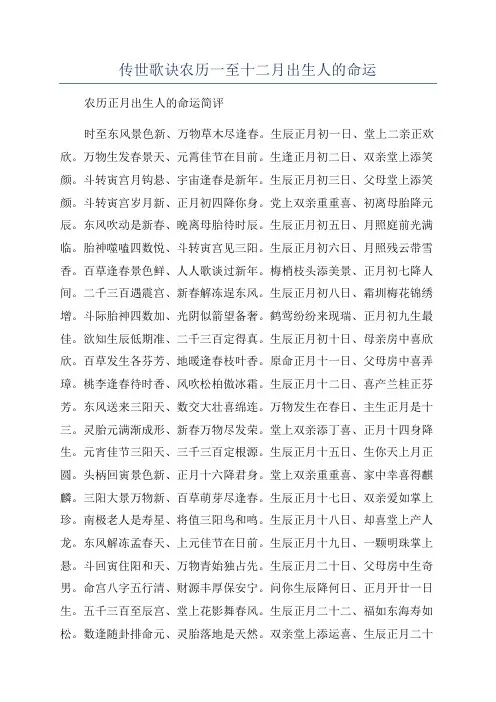 传世歌诀农历一至十二月出生人的命运

农历正月出生人的命运简评

时至东风景色新、万物草木尽逢春。生辰正月初一日、堂上二亲正欢欣。万物生发春景天、元宵佳节在目前。生逢正月初二日、双亲堂上添笑颜。斗转寅宫月钩悬、宇宙逢春是新年。生辰正月初三日、父母堂上添笑颜。斗转寅宫岁月新、正月初四降你身。党上双亲重重喜、初离母胎降元辰。东风吹动是新春、晚离母胎待时辰。生辰正月初五日、月照庭前光满临。胎神噬嗑四数悦、斗转寅宫见三阳。生辰正月初六日、月照残云带雪香。百草逢春景色鲜、人人歌谈过新年。梅梢枝头添美景、正月初七降人间。二千三百遇震宫、新春解冻逞东风。生辰正月初八日、霜圳梅花锦绣增。斗际胎神四数加、光阴似箭望备奢。鹤莺纷纷来现瑞、正月初九生最佳。欲知生辰低期准、二千三百定得真。生辰正月初十日、母亲房中喜欣欣。百草发生各芬芳、地暖逢春枝叶香。原命正月十一日、父母房中喜弄璋。桃李逢春待时香、风吹松柏傲冰霜。生辰正月十二日、喜产兰桂正芬芳。东风送来三阳天、数交大壮喜绵连。万物发生在春日、主生正月是十三。灵胎元满渐成形、新春万物尽发荣。堂上双亲添丁喜、正月十四身降生。元宵佳节三阳天、三千三百定根源。生辰正月十五日、生你天上月正圆。头柄回寅景色新、正月十六降君身。堂上双亲重重喜、家中幸喜得麒麟。三阳大景万物新、百草萌芽尽逢春。生辰正月十七日、双亲爱如掌上珍。南极老人是寿星、将值三阳鸟和鸣。生辰正月十八日、却喜堂上产人龙。东风解冻孟春天、上元佳节在日前。生辰正月十九日、一颗明珠掌上悬。斗回寅住阳和天、万物青始独占先。生辰正月二十日、父母房中生奇男。命宫八字五行清、财源丰厚保安宁。问你生辰降何日、正月开廿一日生。五千三百至辰宫、堂上花影舞春风。生辰正月二十二、福如东海寿如松。数逢随卦排命元、灵胎落地是天然。双亲堂上添运喜、生辰正月二十